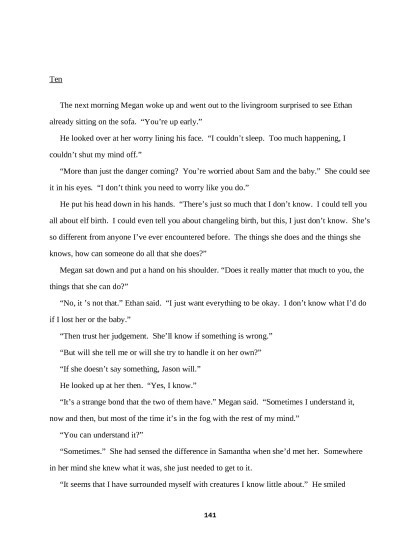 Ten

The next morning Megan woke up and went out to the livingroom surprised to see Ethan already sitting on the sofa. "You're up early."

He looked over at her worry lining his face. "I couldn't sleep. Too much happening, I couldn't shut my mind off."

"More than just the danger coming? You're worried about Sam and the baby." She could see it in his eyes. "I don't think you need to worry like you do."

He put his head down in his hands. "There's just so much that I don't know. I could tell you all about elf birth. I could even tell you about changeling birth, but this, I just don't know. She's so different from anyone I've ever encountered before. The things she does and the things she knows, how can someone do all that she does?"

Megan sat down and put a hand on his shoulder. "Does it really matter that much to you, the things that she can do?"

"No, it 's not that." Ethan said. "I just want everything to be okay. I don't know what I'd do if I lost her or the baby."

"Then trust her judgement. She'll know if something is wrong."

"But will she tell me or will she try to handle it on her own?"

"If she doesn't say something, Jason will."

He looked up at her then. "Yes, I know."

"It's a strange bond that the two of them have." Megan said. "Sometimes I understand it, now and then, but most of the time it's in the fog with the rest of my mind."

"You can understand it?"

"Sometimes." She had sensed the difference in Samantha when she'd met her. Somewhere in her mind she knew what it was, she just needed to get to it.

"It seems that I have surrounded myself with creatures I know little about." He smiled

141